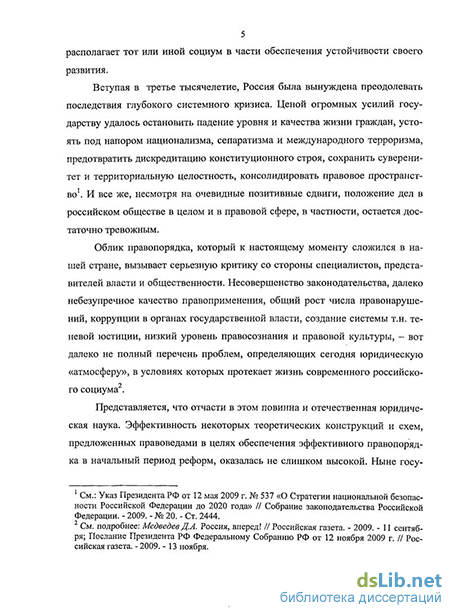 5

располагает тот или иной социум в части обеспечения устойчивости своего развития.

Вступая в третье тысячелетие, Россия была вынуждена преодолевать последствия глубокого системного кризиса. Ценой огромных усилий государству удалось остановить падение уровня и качества жизни граждан, устоять под напором национализма, сепаратизма и международного терроризма, предотвратить дискредитацию конституционного строя, сохранить суверенитет и территориальную целостность, консолидировать правовое пространство$^1$. И все же, несмотря на очевидные позитивные сдвиги, положение дел в российском обществе в целом и в правовой сфере, в частности, остается достаточно тревожным.

Облик правопорядка, который к настоящему моменту сложился в нашей стране, вызывает серьезную критику со стороны специалистов, представителей власти и общественности. Несовершенство законодательства, далеко небезупречное качество правоприменения, общий рост числа правонарушений, коррупции в органах государственной власти, создание системы т.н. теневой юстиции, низкий уровень правосознания и правовой культуры, – вот далеко не полный перечень проблем, определяющих сегодня юридическую «атмосферу», в условиях которых протекает жизнь современного российского социума$^2$.

Представляется, что отчасти в этом повинна и отечественная юридическая наука. Эффективность некоторых теоретических конструкций и схем, предложенных правоведами в целях обеспечения эффективного правопорядка в начальный период реформ, оказалась не слишком высокой. Ныне госу-

$^1$ См.: Указ Президента РФ от 12 мая 2009 г. № 537 «О Стратегии национальной безопасности Российской Федерации до 2020 года» // Собрание законодательства Российской Федерации. - 2009. - № 20. - Ст. 2444.
$^2$ См. подробнее: Медведев Д.А. Россия, вперед! // Российская газета. - 2009. - 11 сентября; Послание Президента РФ Федеральному Собранию РФ от 12 ноября 2009 г. // Российская газета. - 2009. - 13 ноября.

dsLib.net
библиотека диссертаций